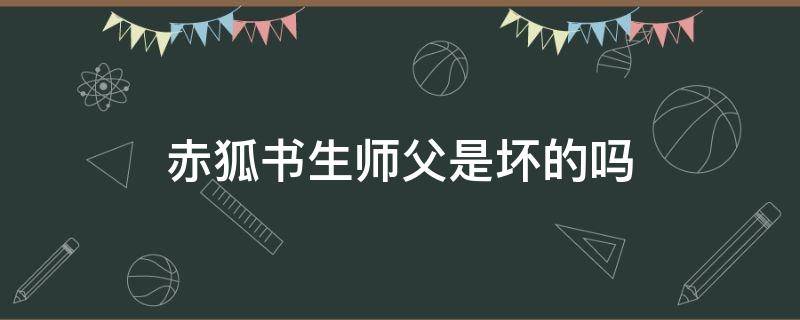 赤狐书生师父是坏的吗